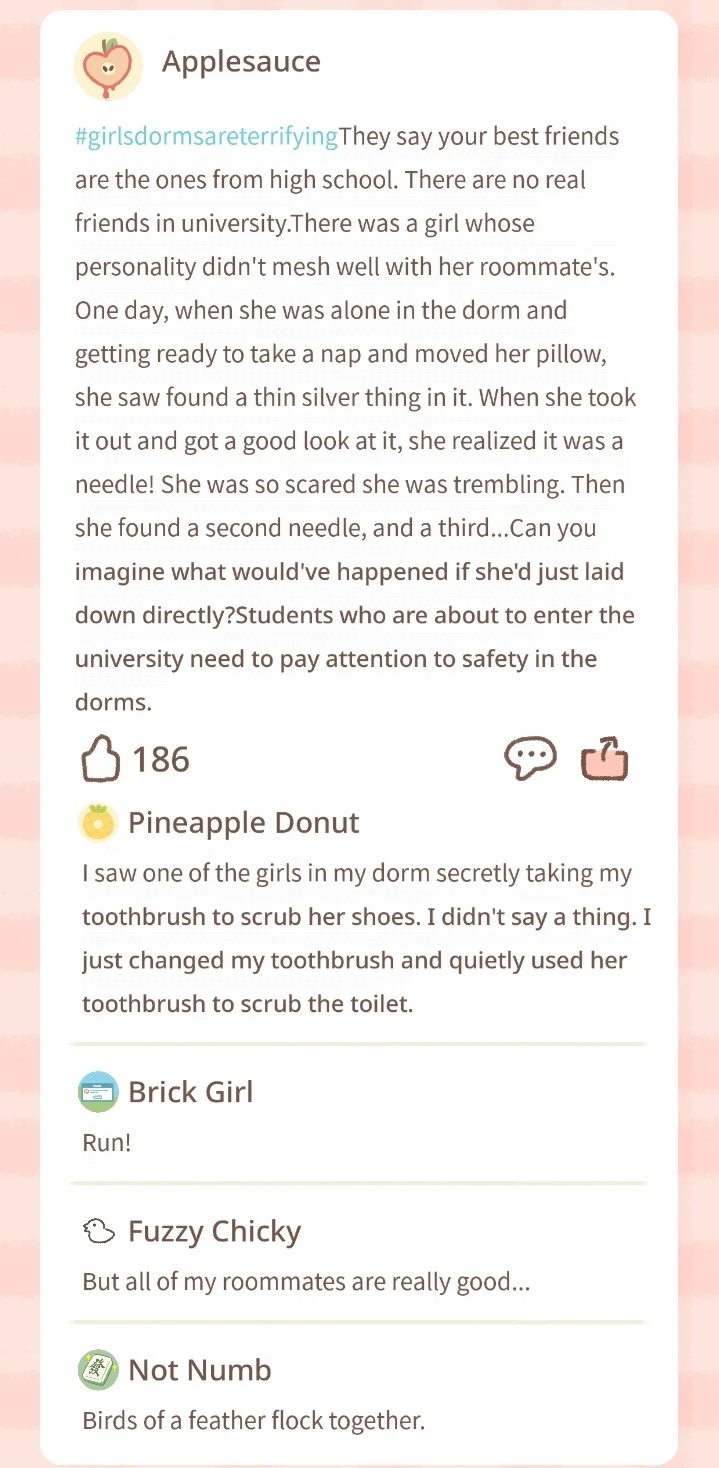 Applesauce

#girlsdormsareterrifyingThey say your best friends are the ones from high school. There are no real friends in university.There was a girl whose personality didn't mesh well with her roommate's. One day, when she was alone in the dorm and getting ready to take a nap and moved her pillow, she saw found a thin silver thing in it. When she took it out and got a good look at it, she realized it was a needle! She was so scared she was trembling. Then she found a second needle, and a third...Can you imagine what would've happened if she'd just laid down directly?Students who are about to enter the university need to pay attention to safety in the dorms.

186

Pineapple Donut

I saw one of the girls in my dorm secretly taking my toothbrush to scrub her shoes. I didn't say a thing. I just changed my toothbrush and quietly used her toothbrush to scrub the toilet.

Brick Girl

Run!

Fuzzy Chicky

But all of my roommates are really good...

Not Numb

Birds of a feather flock together.